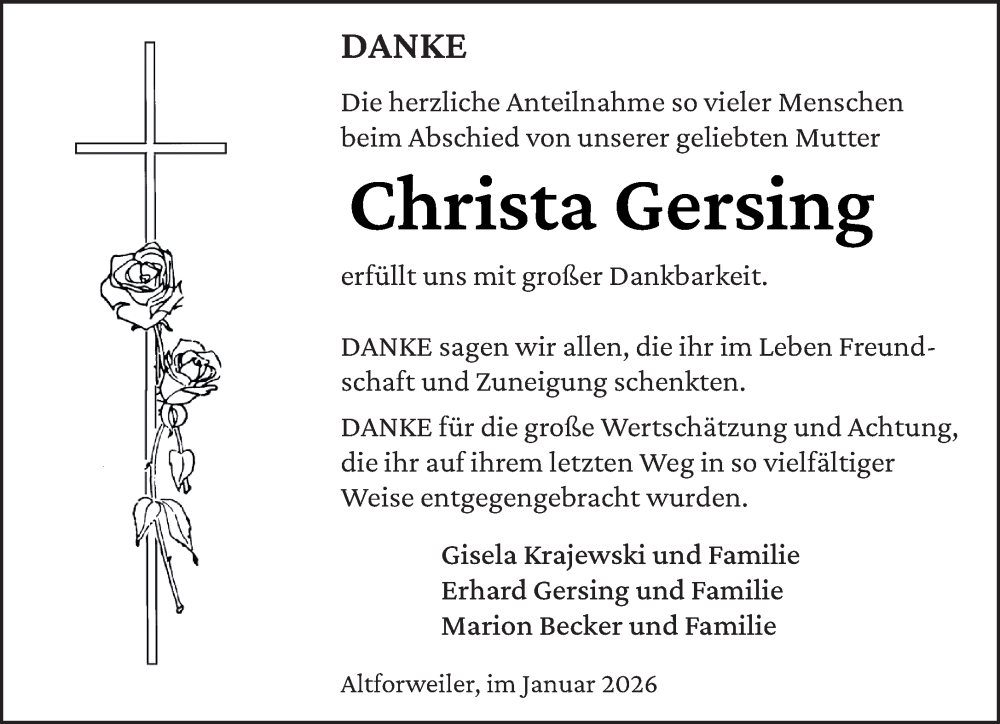 DANKE

Die herzliche Anteilnahme so vieler Menschen beim Abschied von unserer geliebten Mutter

Christa Gersing

erfüllt uns mit großer Dankbarkeit.

DANKE sagen wir allen, die ihr im Leben Freundschaft und Zuneigung schenkten.

DANKE für die große Wertschätzung und Achtung, die ihr auf ihrem letzten Weg in so vielfältiger Weise entgegengebracht wurden.

Gisela Krajewski und Familie
Erhard Gersing und Familie
Marion Becker und Familie

Altforweiler, im Januar 2026